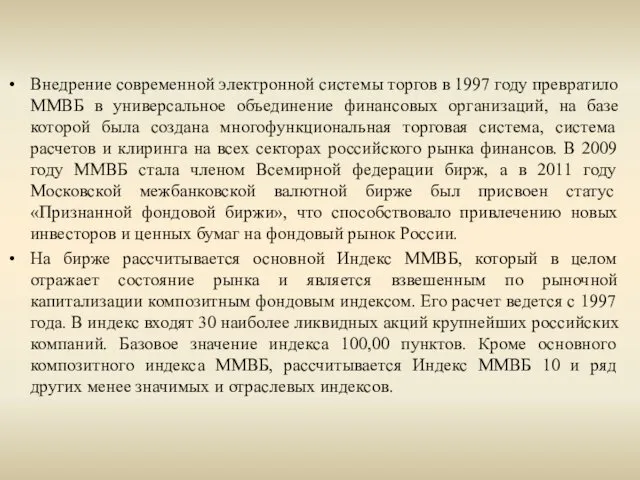 • Внедрение современной электронной системы торгов в 1997 году превратило ММВБ в универсальное объединение финансовых организаций, на базе которой была создана многофункциональная торговая система, система расчетов и клиринга на всех секторах российского рынка финансов. В 2009 году ММВБ стала членом Всемирной федерации бирж, а в 2011 году Московской межбанковской валютной бирже был присвоен статус «Признанной фондовой биржи», что способствовало привлечению новых инвесторов и ценных бумаг на фондовый рынок России.

• На бирже рассчитывается основной Индекс ММВБ, который в целом отражает состояние рынка и является взвешенным по рыночной капитализации композитным фондовым индексом. Его расчет ведется с 1997 года. В индекс входят 30 наиболее ликвидных акций крупнейших российских компаний. Базовое значение индекса 100,00 пунктов. Кроме основного композитного индекса ММВБ, рассчитывается Индекс ММВБ 10 и ряд других менее значимых и отраслевых индексов.